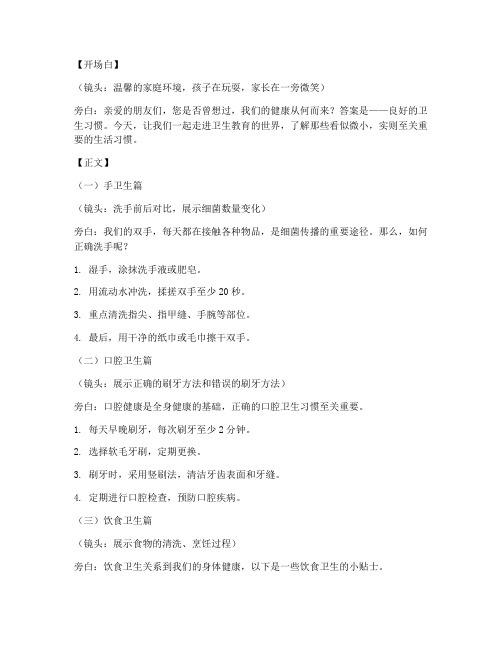 【开场白】

（镜头：温馨的家庭环境，孩子在玩耍，家长在一旁微笑）

旁白：亲爱的朋友们，您是否曾想过，我们的健康从何而来？答案是——良好的卫生习惯。今天，让我们一起走进卫生教育的世界，了解那些看似微小，实则至关重要的生活习惯。

【正文】

（一）手卫生篇

（镜头：洗手前后对比，展示细菌数量变化）

旁白：我们的双手，每天都在接触各种物品，是细菌传播的重要途径。那么，如何正确洗手呢？

1. 湿手，涂抹洗手液或肥皂。

2. 用流动水冲洗，揉搓双手至少 20 秒。

3. 重点清洗指尖、指甲缝、手腕等部位。

4. 最后，用干净的纸巾或毛巾擦干双手。

（二）口腔卫生篇

（镜头：展示正确的刷牙方法和错误的刷牙方法）

旁白：口腔健康是全身健康的基础，正确的口腔卫生习惯至关重要。

1. 每天早晚刷牙，每次刷牙至少 2 分钟。

2. 选择软毛牙刷，定期更换。

3. 刷牙时，采用竖刷法，清洁牙齿表面和牙缝。

4. 定期进行口腔检查，预防口腔疾病。

（三）饮食卫生篇

（镜头：展示食物的清洗、烹饪过程）

旁白：饮食卫生关系到我们的身体健康，以下是一些饮食卫生的小贴士。